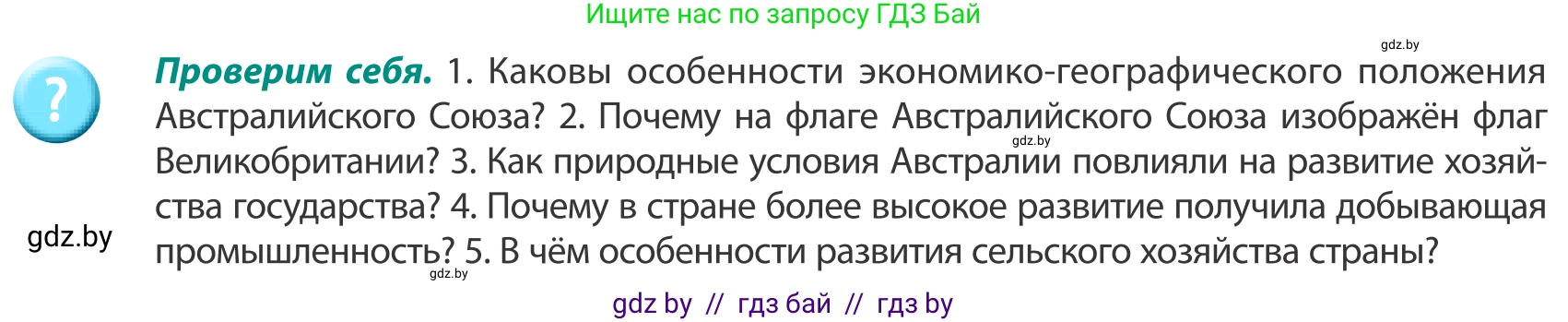 Ищите нас по запросу ГДЗ Бай

gdz.by

?

Проверим себя. 1. Каковы особенности экономико-географического положения Австралийского Союза? 2. Почему на флаге Австралийского Союза изображён флаг Великобритании? 3. Как природные условия Австралии повлияли на развитие хозяйства государства? 4. Почему в стране более высокое развитие получила добывающая промышленность? 5. В чём особенности развития сельского хозяйства страны?

gdz.by

gdz.by

gdz.by

gdz by // гдз бай // гдз by